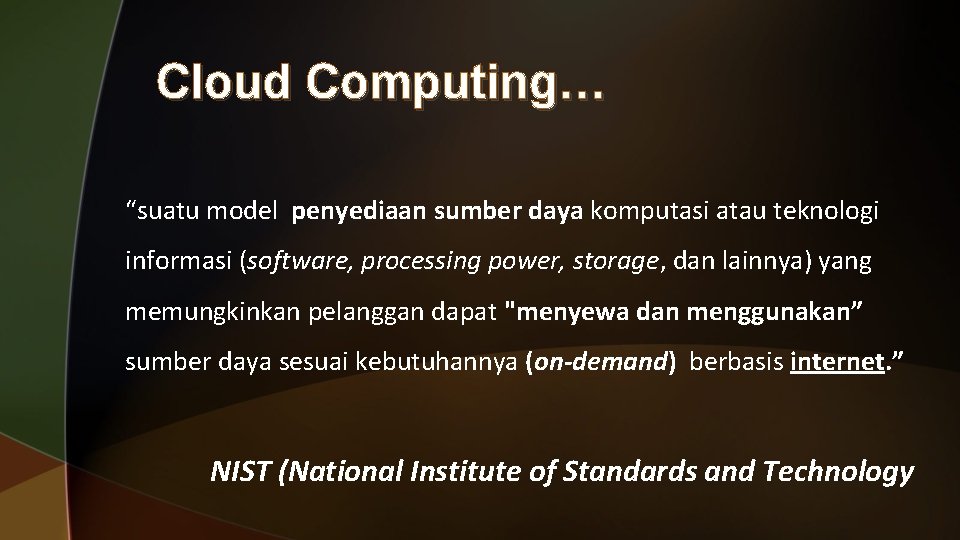 Cloud Computing…

“suatu model penyediaan sumber daya komputasi atau teknologi informasi (software, processing power, storage, dan lainnya) yang memungkinkan pelanggan dapat "menyewa dan menggunakan” sumber daya sesuai kebutuhannya (on-demand) berbasis internet.”

NIST (National Institute of Standards and Technology